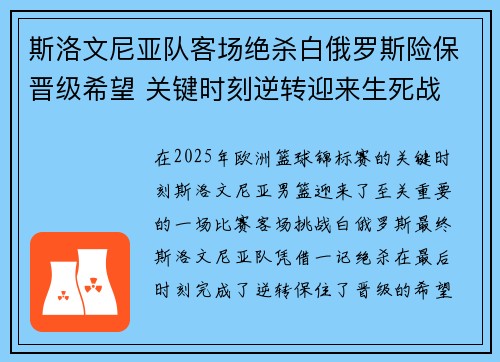 斯洛文尼亚队客场绝杀白俄罗斯险保晋级希望 关键时刻逆转迎来生死战

在2025年欧洲篮球锦标赛的关键时刻斯洛文尼亚男篮迎来了至关重要的一场比赛客场挑战白俄罗斯最终斯洛文尼亚队凭借一记绝杀在最后时刻完成了逆转保住了晋级的希望